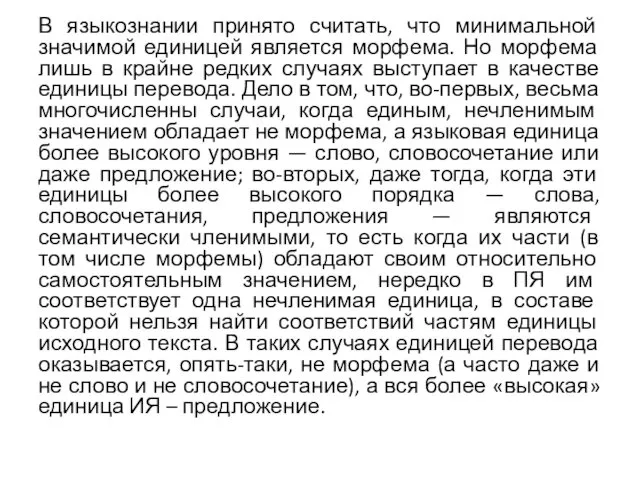 В языкознании принято считать, что минимальной значимой единицей является морфема. Но морфема лишь в крайне редких случаях выступает в качестве единицы перевода. Дело в том, что, во-первых, весьма многочисленны случаи, когда единым, нечленимым значением обладает не морфема, а языковая единица более высокого уровня — слово, словосочетание или даже предложение; во-вторых, даже тогда, когда эти единицы более высокого порядка — слова, словосочетания, предложения — являются семантически членимыми, то есть когда их части (в том числе морфемы) обладают своим относительно самостоятельным значением, нередко в ПЯ им соответствует одна нечленимая единица, в составе которой нельзя найти соответствий частям единицы исходного текста. В таких случаях единицей перевода оказывается, опять-таки, не морфема (а часто даже и не слово и не словосочетание), а вся более «высокая» единица ИЯ – предложение.